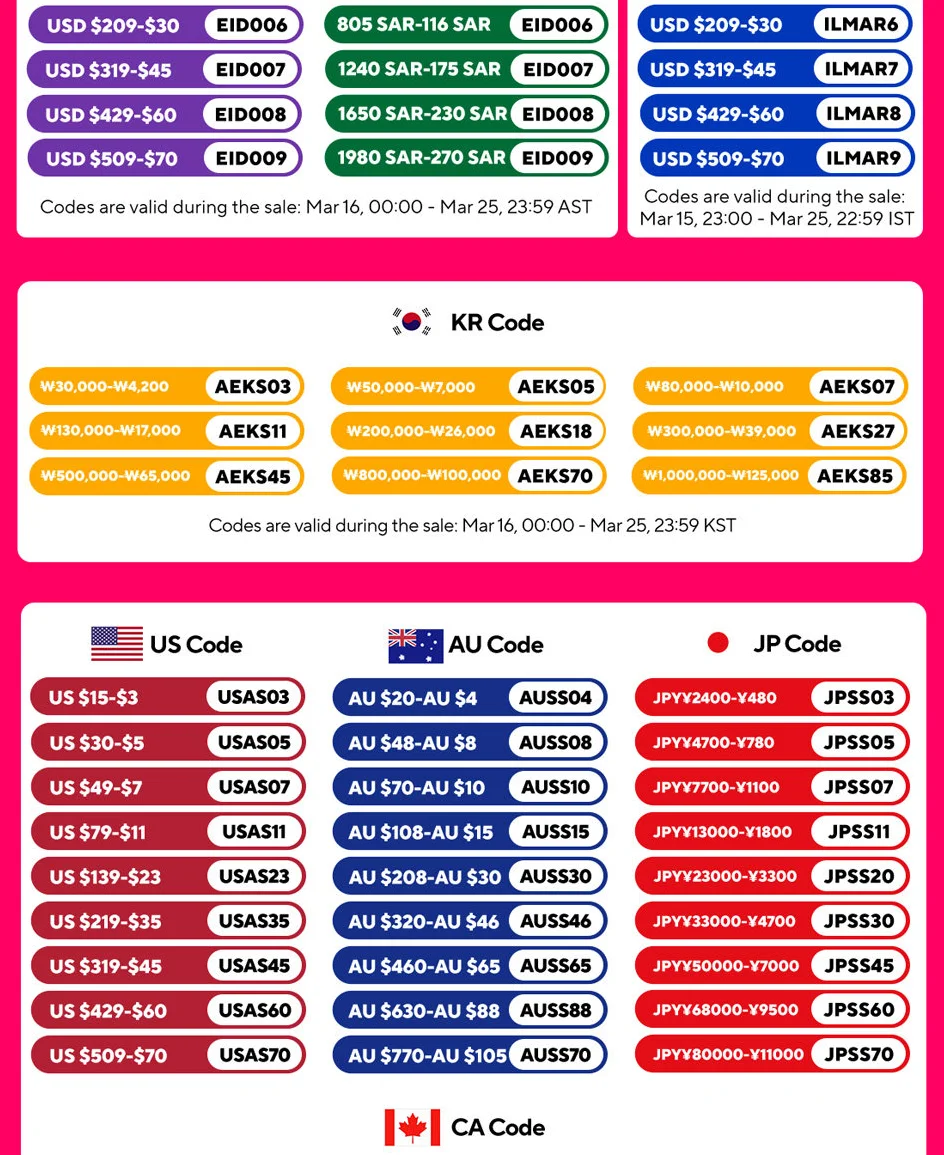 USD $209-$30 EID006
USD $319-$45 EID007
USD $429-$60 EID008
USD $509-$70 EID009

805 SAR-116 SAR EID006
1240 SAR-175 SAR EID007
1650 SAR-230 SAR EID008
1980 SAR-270 SAR EID009

Codes are valid during the sale: Mar 16, 00:00 - Mar 25, 23:59 AST

USD $209-$30 ILMAR6
USD $319-$45 ILMAR7
USD $429-$60 ILMAR8
USD $509-$70 ILMAR9

Codes are valid during the sale: Mar 15, 23:00 - Mar 25, 22:59 IST

KR Code

₩30,000-₩4,200 AEKS03
₩130,000-₩17,000 AEKS11
₩500,000-₩65,000 AEKS45

₩50,000-₩7,000 AEKS05
₩200,000-₩26,000 AEKS18
₩800,000-₩100,000 AEKS70

₩80,000-₩10,000 AEKS07
₩300,000-₩39,000 AEKS27
₩1,000,000-₩125,000 AEKS85

Codes are valid during the sale: Mar 16, 00:00 - Mar 25, 23:59 KST

US Code

US $15-$3 USAS03
US $30-$5 USAS05
US $49-$7 USAS07
US $79-$11 USAS11
US $139-$23 USAS23
US $219-$35 USAS35
US $319-$45 USAS45
US $429-$60 USAS60
US $509-$70 USAS70

AU Code

AU $20-AU $4 AUSS04
AU $48-AU $8 AUSS08
AU $70-AU $10 AUSS10
AU $108-AU $15 AUSS15
AU $208-AU $30 AUSS30
AU $320-AU $46 AUSS46
AU $460-AU $65 AUSS65
AU $630-AU $88 AUSS88
AU $770-AU $105 AUSS70

JP Code

JPY¥2400-¥480 JPSS03
JPY¥4700-¥780 JPSS05
JPY¥7700-¥1100 JPSS07
JPY¥13000-¥1800 JPSS11
JPY¥23000-¥3300 JPSS20
JPY¥33000-¥4700 JPSS30
JPY¥50000-¥7000 JPSS45
JPY¥68000-¥9500 JPSS60
JPY¥80000-¥11000 JPSS70

CA Code